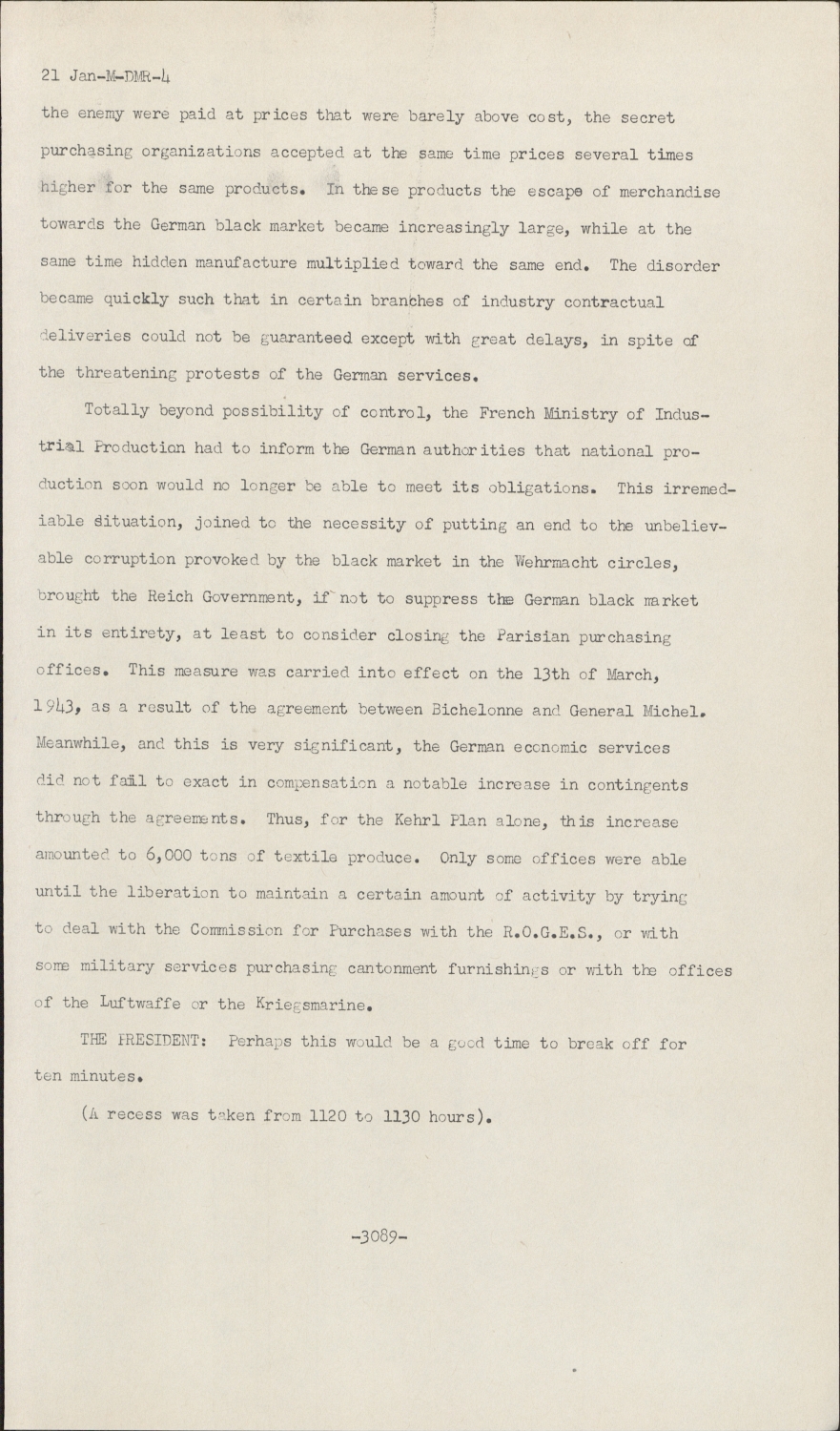 21 Jan-M-DMR-4

the enemy were paid at prices that were barely above cost, the secret purchasing organizations accepted at the same time prices several times higher for the same products. In these products the escape of merchandise towards the German black market became increasingly large, while at the same time hidden manufacture multiplied toward the same end. The disorder became quickly such that in certain branches of industry contractual deliveries could not be guaranteed except with great delays, in spite of the threatening protests of the German services.

Totally beyond possibility of control, the French Ministry of Industrial Production had to inform the German authorities that national production soon would no longer be able to meet its obligations. This irremediable situation, joined to the necessity of putting an end to the unbelievable corruption provoked by the black market in the Wehrmacht circles, brought the Reich Government, if not to suppress the German black market in its entirety, at least to consider closing the Parisian purchasing offices. This measure was carried into effect on the 13th of March, 1943, as a result of the agreement between Bichelonne and General Michel. Meanwhile, and this is very significant, the German economic services did not fail to exact in compensation a notable increase in contingents through the agreements. Thus, for the Kehrl Plan alone, this increase amounted to 6,000 tons of textile produce. Only some offices were able until the liberation to maintain a certain amount of activity by trying to deal with the Commission for Purchases with the R.O.G.E.S., or with some military services purchasing cantonment furnishings or with the offices of the Luftwaffe or the Kriegsmarine.

THE PRESIDENT: Perhaps this would be a good time to break off for ten minutes.

(A recess was taken from 1120 to 1130 hours).

-3089-